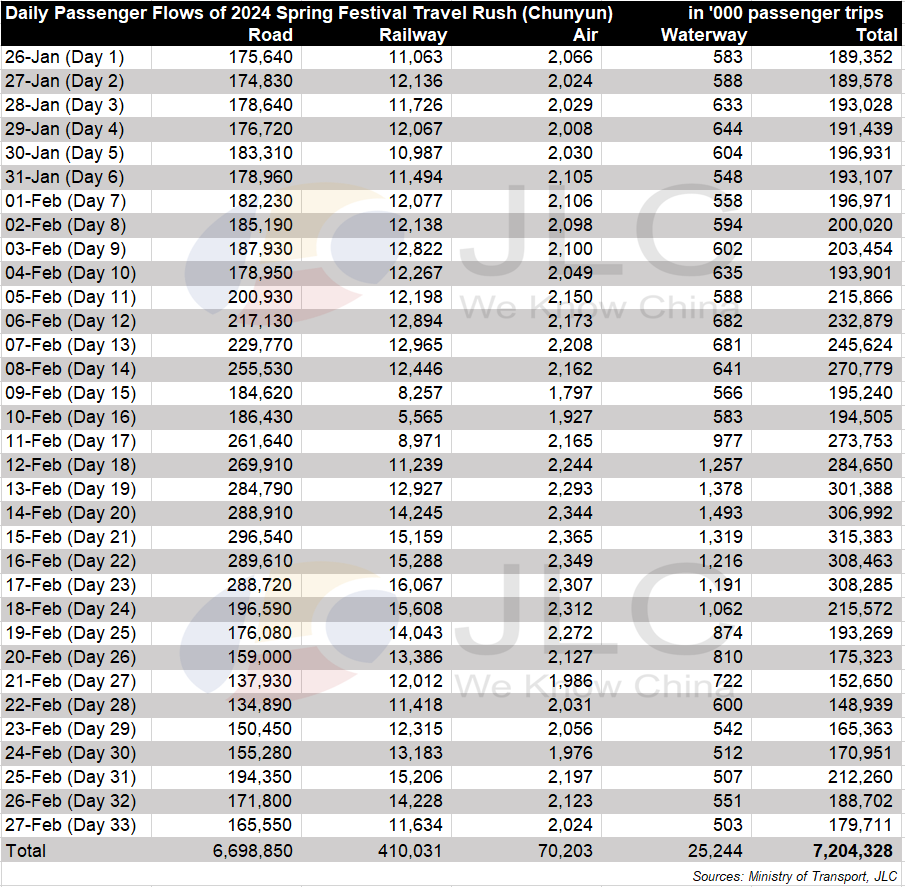 Daily Passenger Flows of 2024 Spring Festival Travel Rush (Chunyun) in '000 passenger trips

| | Road | Railway | Air | Waterway | Total |
|---|---|---|---|---|---|
| 26-Jan (Day 1) | 175,640 | 11,063 | 2,066 | 583 | 189,352 |
| 27-Jan (Day 2) | 174,830 | 12,136 | 2,024 | 588 | 189,578 |
| 28-Jan (Day 3) | 178,640 | 11,726 | 2,029 | 633 | 193,028 |
| 29-Jan (Day 4) | 176,720 | 12,067 | 2,008 | 644 | 191,439 |
| 30-Jan (Day 5) | 183,310 | 10,987 | 2,030 | 604 | 196,931 |
| 31-Jan (Day 6) | 178,960 | 11,494 | 2,105 | 548 | 193,107 |
| 01-Feb (Day 7) | 182,230 | 12,077 | 2,106 | 558 | 196,971 |
| 02-Feb (Day 8) | 185,190 | 12,138 | 2,098 | 594 | 200,020 |
| 03-Feb (Day 9) | 187,930 | 12,822 | 2,100 | 602 | 203,454 |
| 04-Feb (Day 10) | 178,950 | 12,267 | 2,049 | 635 | 193,901 |
| 05-Feb (Day 11) | 200,930 | 12,198 | 2,150 | 588 | 215,866 |
| 06-Feb (Day 12) | 217,130 | 12,894 | 2,173 | 682 | 232,879 |
| 07-Feb (Day 13) | 229,770 | 12,965 | 2,208 | 681 | 245,624 |
| 08-Feb (Day 14) | 255,530 | 12,446 | 2,162 | 641 | 270,779 |
| 09-Feb (Day 15) | 184,620 | 8,257 | 1,797 | 566 | 195,240 |
| 10-Feb (Day 16) | 186,430 | 5,565 | 1,927 | 583 | 194,505 |
| 11-Feb (Day 17) | 261,640 | 8,971 | 2,165 | 977 | 273,753 |
| 12-Feb (Day 18) | 269,910 | 11,239 | 2,244 | 1,257 | 284,650 |
| 13-Feb (Day 19) | 284,790 | 12,927 | 2,293 | 1,378 | 301,388 |
| 14-Feb (Day 20) | 288,910 | 14,245 | 2,344 | 1,493 | 306,992 |
| 15-Feb (Day 21) | 296,540 | 15,159 | 2,365 | 1,319 | 315,383 |
| 16-Feb (Day 22) | 289,610 | 15,288 | 2,349 | 1,216 | 308,463 |
| 17-Feb (Day 23) | 288,720 | 16,067 | 2,307 | 1,191 | 308,285 |
| 18-Feb (Day 24) | 196,590 | 15,608 | 2,312 | 1,062 | 215,572 |
| 19-Feb (Day 25) | 176,080 | 14,043 | 2,272 | 874 | 193,269 |
| 20-Feb (Day 26) | 159,000 | 13,386 | 2,127 | 810 | 175,323 |
| 21-Feb (Day 27) | 137,930 | 12,012 | 1,986 | 722 | 152,650 |
| 22-Feb (Day 28) | 134,890 | 11,418 | 2,031 | 600 | 148,939 |
| 23-Feb (Day 29) | 150,450 | 12,315 | 2,056 | 542 | 165,363 |
| 24-Feb (Day 30) | 155,280 | 13,183 | 1,976 | 512 | 170,951 |
| 25-Feb (Day 31) | 194,350 | 15,206 | 2,197 | 507 | 212,260 |
| 26-Feb (Day 32) | 171,800 | 14,228 | 2,123 | 551 | 188,702 |
| 27-Feb (Day 33) | 165,550 | 11,634 | 2,024 | 503 | 179,711 |
| Total | 6,698,850 | 410,031 | 70,203 | 25,244 | 7,204,328 |

Sources: Ministry of Transport, JLC

JLC We Know China
JLC We Know China